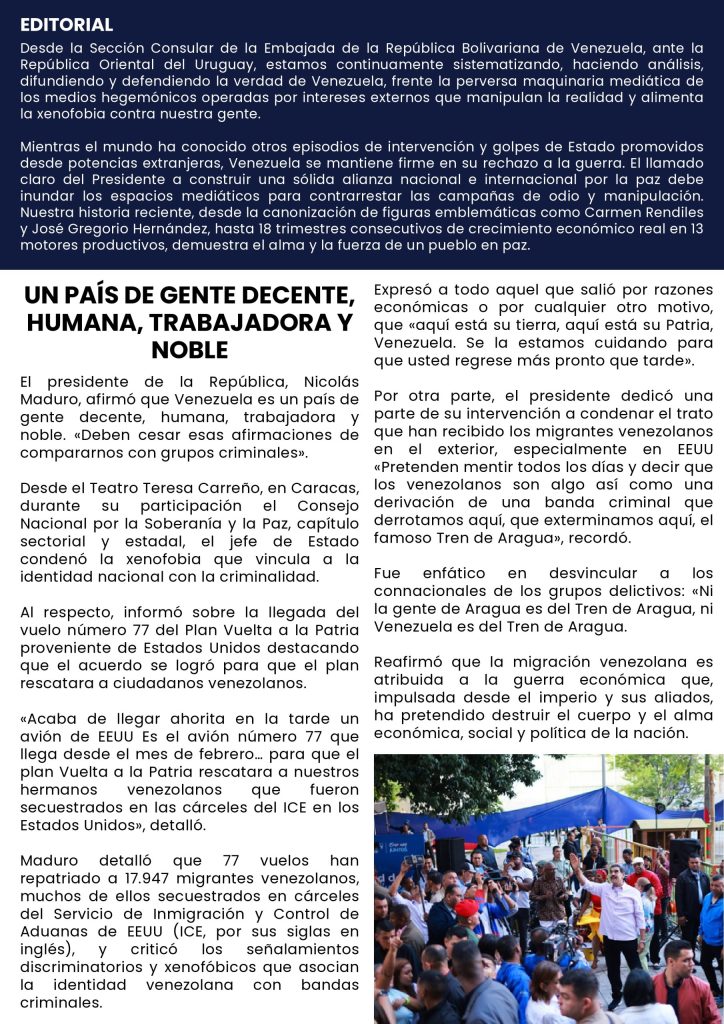 EDITORIAL

Desde la Sección Consular de la Embajada de la República Bolivariana de Venezuela, ante la República Oriental del Uruguay, estamos continuamente sistematizando, haciendo análisis, difundiendo y defendiendo la verdad de Venezuela, frente la perversa maquinaria mediática de los medios hegemónicos operadas por intereses externos que manipulan la realidad y alimenta la xenofobia contra nuestra gente.

Mientras el mundo ha conocido otros episodios de intervención y golpes de Estado promovidos desde potencias extranjeras, Venezuela se mantiene firme en su rechazo a la guerra. El llamado claro del Presidente a construir una sólida alianza nacional e internacional por la paz debe inundar los espacios mediáticos para contrarrestar las campañas de odio y manipulación. Nuestra historia reciente, desde la canonización de figuras emblemáticas como Carmen Rendiles y José Gregorio Hernández, hasta 18 trimestres consecutivos de crecimiento económico real en 13 motores productivos, demuestra el alma y la fuerza de un pueblo en paz.

UN PAÍS DE GENTE DECENTE, HUMANA, TRABAJADORA Y NOBLE

El presidente de la República, Nicolás Maduro, afirmó que Venezuela es un país de gente decente, humana, trabajadora y noble. «Deben cesar esas afirmaciones de compararnos con grupos criminales».

Desde el Teatro Teresa Carreño, en Caracas, durante su participación el Consejo Nacional por la Soberanía y la Paz, capítulo sectorial y estadal, el jefe de Estado condenó la xenofobia que vincula a la identidad nacional con la criminalidad.

Al respecto, informó sobre la llegada del vuelo número 77 del Plan Vuelta a la Patria proveniente de Estados Unidos destacando que el acuerdo se logró para que el plan rescatara a ciudadanos venezolanos.

«Acaba de llegar ahorita en la tarde un avión de EEUU Es el avión número 77 que llega desde el mes de febrero… para que el plan Vuelta a la Patria rescatara a nuestros hermanos venezolanos que fueron secuestrados en las cárceles del ICE en los Estados Unidos», detalló.

Maduro detalló que 77 vuelos han repatriado a 17.947 migrantes venezolanos, muchos de ellos secuestrados en cárceles del Servicio de Inmigración y Control de Aduanas de EEUU (ICE, por sus siglas en inglés), y criticó los señalamientos discriminatorios y xenofóbicos que asocian la identidad venezolana con bandas criminales.

Expresó a todo aquel que salió por razones económicas o por cualquier otro motivo, que «aquí está su tierra, aquí está su Patria, Venezuela. Se la estamos cuidando para que usted regrese más pronto que tarde».

Por otra parte, el presidente dedicó una parte de su intervención a condenar el trato que han recibido los migrantes venezolanos en el exterior, especialmente en EEUU «Pretenden mentir todos los días y decir que los venezolanos son algo así como una derivación de una banda criminal que derrotamos aquí, que exterminamos aquí, el famoso Tren de Aragua», recordó.

Fue enfático en desvincular a los connacionales de los grupos delictivos: «Ni la gente de Aragua es del Tren de Aragua, ni Venezuela es del Tren de Aragua.

Reafirmó que la migración venezolana es atribuida a la guerra económica que, impulsada desde el imperio y sus aliados, ha pretendido destruir el cuerpo y el alma económica, social y política de la nación.